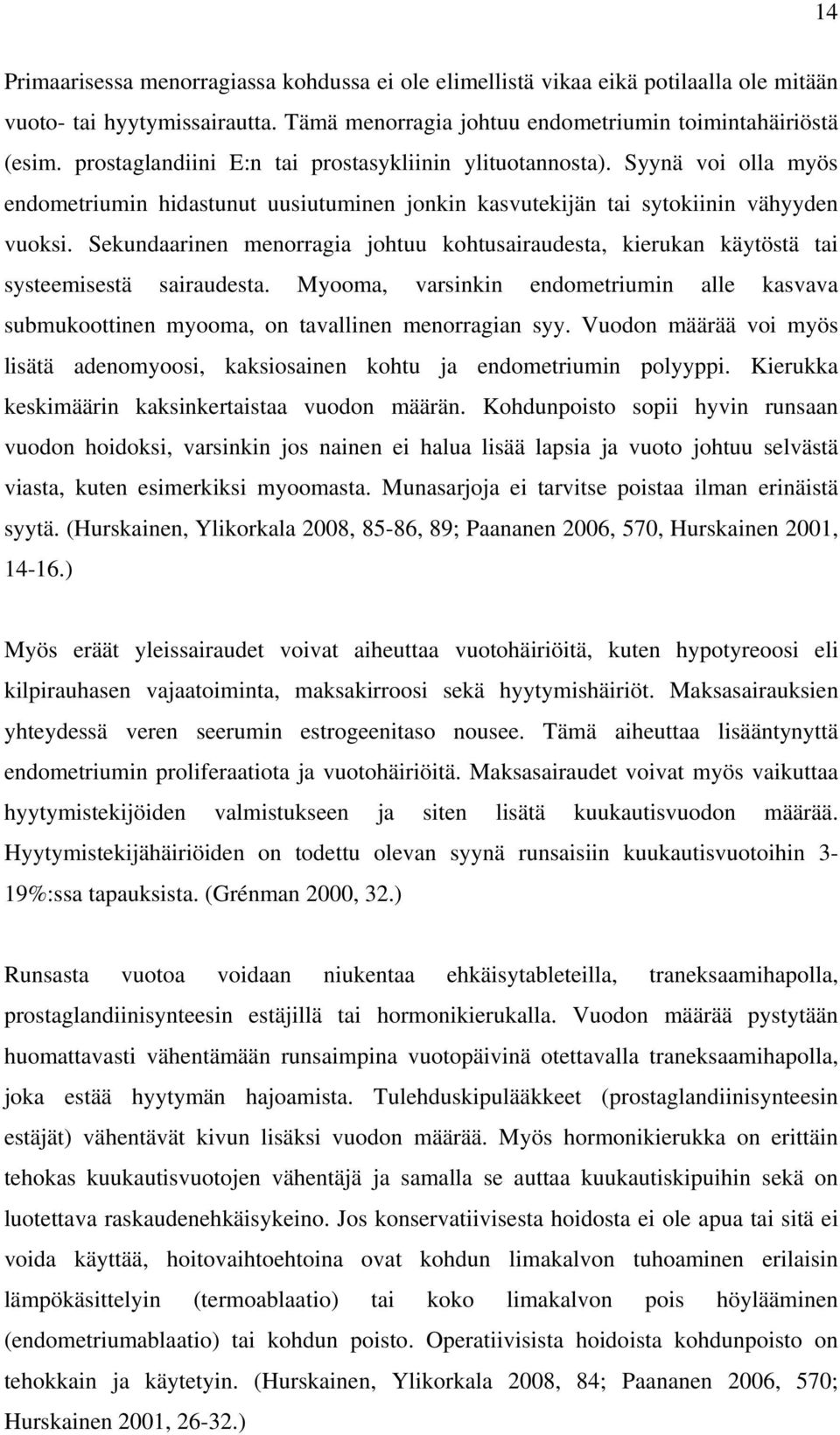 14

Primaarisessa menorragiassa kohdussa ei ole elimellistä vikaa eikä potilaalla ole mitään vuoto- tai hyytymissairautta. Tämä menorragia johtuu endometriumin toimintahäiriöstä (esim. prostaglandiini E:n tai prostasykliinin ylituotannosta). Syynä voi olla myös endometriumin hidastunut uusiutuminen jonkin kasvutekijän tai sytokiinin vähyyden vuoksi. Sekundaarinen menorragia johtuu kohtusairaudesta, kierukan käytöstä tai systeemisestä sairaudesta. Myooma, varsinkin endometriumin alle kasvava submukoottinen myooma, on tavallinen menorragian syy. Vuodon määrää voi myös lisätä adenomyoosi, kaksiosainen kohtu ja endometriumin polyyppi. Kierukka keskimäärin kaksinkertaistaa vuodon määrän. Kohdunpoisto sopii hyvin runsaan vuodon hoidoksi, varsinkin jos nainen ei halua lisää lapsia ja vuoto johtuu selvästä viasta, kuten esimerkiksi myoomasta. Munasarjoja ei tarvitse poistaa ilman erinäistä syytä. (Hurskainen, Ylikorkala 2008, 85-86, 89; Paananen 2006, 570, Hurskainen 2001, 14-16.)

Myös eräät yleissairaudet voivat aiheuttaa vuotohäiriöitä, kuten hypotyreoosi eli kilpirauhasen vajaatoiminta, maksakirroosi sekä hyytymishäiriöt. Maksasairauksien yhteydessä veren seerumin estrogeenitaso nousee. Tämä aiheuttaa lisääntynyttä endometriumin proliferaatiota ja vuotohäiriöitä. Maksasairaudet voivat myös vaikuttaa hyytymistekijöiden valmistukseen ja siten lisätä kuukautisvuodon määrää. Hyytymistekijähäiriöiden on todettu olevan syynä runsaisiin kuukautisvuotoihin 3-19%:ssa tapauksista. (Grénman 2000, 32.)

Runsasta vuotoa voidaan niukentaa ehkäisytableteilla, traneksaamihapolla, prostaglandiinisynteesin estäjillä tai hormonikierukalla. Vuodon määrää pystytään huomattavasti vähentämään runsaimpina vuotopäivinä otettavalla traneksaamihapolla, joka estää hyytymän hajoamista. Tulehduskipulääkkeet (prostaglandiinisynteesin estäjät) vähentävät kivun lisäksi vuodon määrää. Myös hormonikierukka on erittäin tehokas kuukautisvuotojen vähentäjä ja samalla se auttaa kuukautiskipuihin sekä on luotettava raskaudenehkäisykeino. Jos konservatiivisesta hoidosta ei ole apua tai sitä ei voida käyttää, hoitovaihtoehtoina ovat kohdun limakalvon tuhoaminen erilaisin lämpökäsittelyin (termoablaatio) tai koko limakalvon pois höylääminen (endometriumablaatio) tai kohdun poisto. Operatiivisista hoidoista kohdunpoisto on tehokkain ja käytetyin. (Hurskainen, Ylikorkala 2008, 84; Paananen 2006, 570; Hurskainen 2001, 26-32.)